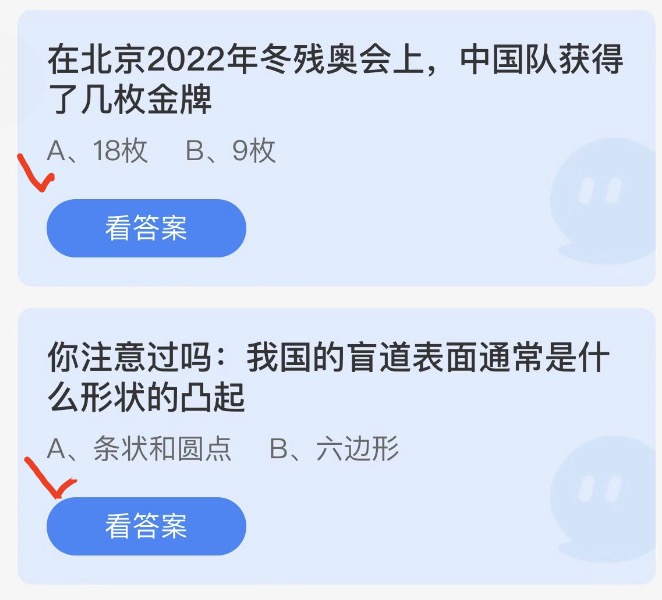 在北京2022年冬残奥会上，中国队获得了几枚金牌

A、18枚　B、9枚

看答案

你注意过吗：我国的盲道表面通常是什么形状的凸起

A、条状和圆点　B、六边形

看答案